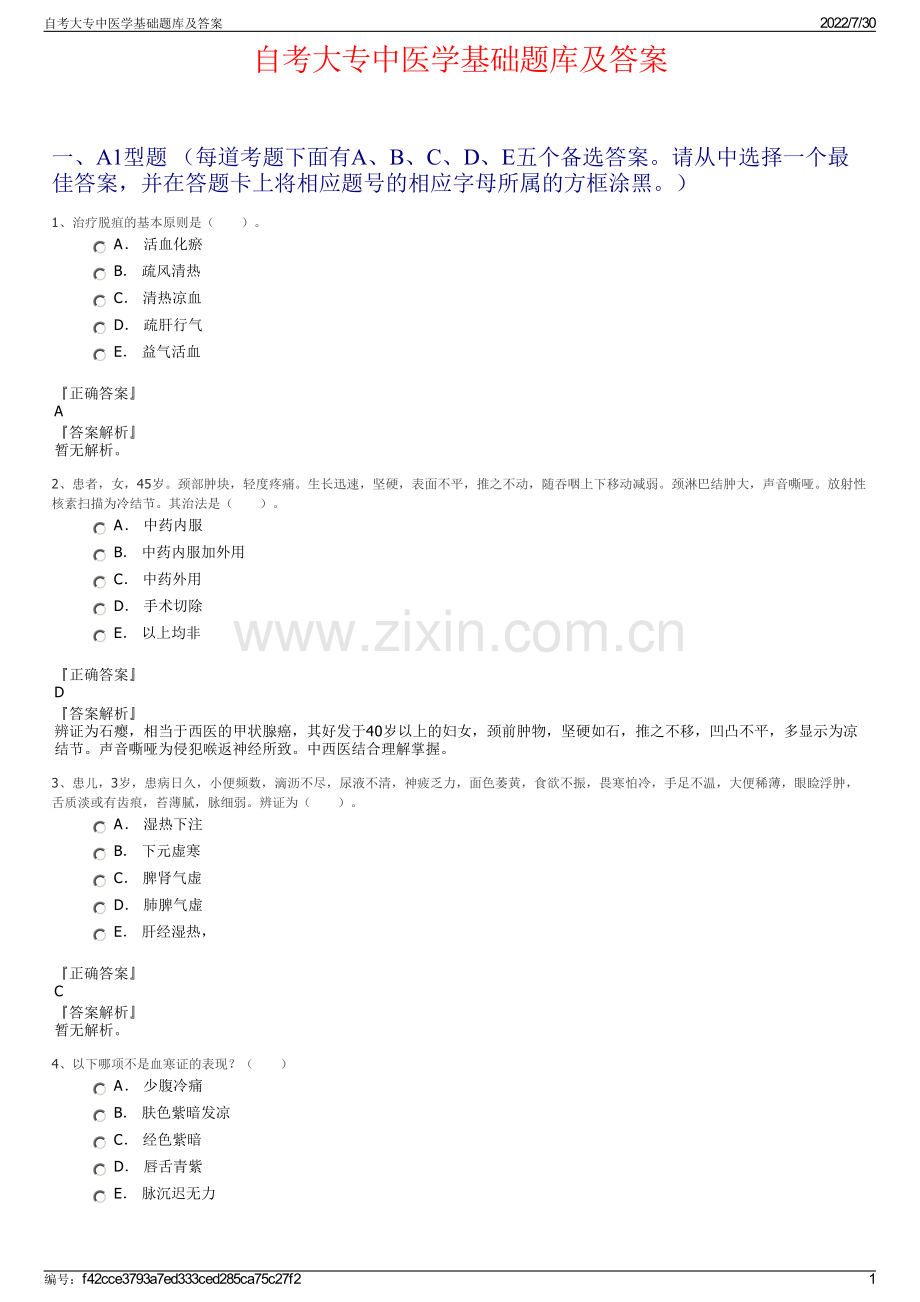 自考大专中医学基础题库及答案

2022/7/30

自考大专中医学基础题库及答案

一、A1型题 （每道考题下面有A、B、C、D、E五个备选答案。请从中选择一个最佳答案，并在答题卡上将相应题号的相应字母所属的方框涂黑。）

1、治疗脱疽的基本原则是（　　）。

A．　活血化瘀

B．　疏风清热

C．　清热凉血

D．　疏肝行气

E．　益气活血

『正确答案』
A
『答案解析』
暂无解析。

2、患者，女，45岁。颈部肿块，轻度疼痛。生长迅速，坚硬，表面不平，推之不动，随吞咽上下移动减弱。颈淋巴结肿大，声音嘶哑。放射性核素扫描为冷结节。其治法是（　　）。

A．　中药内服

B．　中药内服加外用

C．　中药外用

D．　手术切除

E．　以上均非

www.zixin.com.cn

『正确答案』
D
『答案解析』
辨证为石瘿，相当于西医的甲状腺癌，其好发于40岁以上的妇女，颈前肿物，坚硬如石，推之不移，凹凸不平，多显示为凉结节。声音嘶哑为侵犯喉返神经所致。中西医结合理解掌握。

3、患儿，3岁，患病日久，小便频数，滴沥不尽，尿液不清，神疲乏力，面色萎黄，食欲不振，畏寒怕冷，手足不温，大便稀薄，眼睑浮肿，舌质淡或有齿痕，苔薄腻，脉细弱。辨证为（　　）。

A．　湿热下注

B．　下元虚寒

C．　脾肾气虚

D．　肺脾气虚

E．　肝经湿热，

『正确答案』
C
『答案解析』
暂无解析。

4、以下哪项不是血寒证的表现？（　　）

A．　少腹冷痛

B．　肤色紫暗发凉

C．　经色紫暗

D．　唇舌青紫

E．　脉沉迟无力

编号：f42cce3793a7ed333ced285ca75c27f2

1